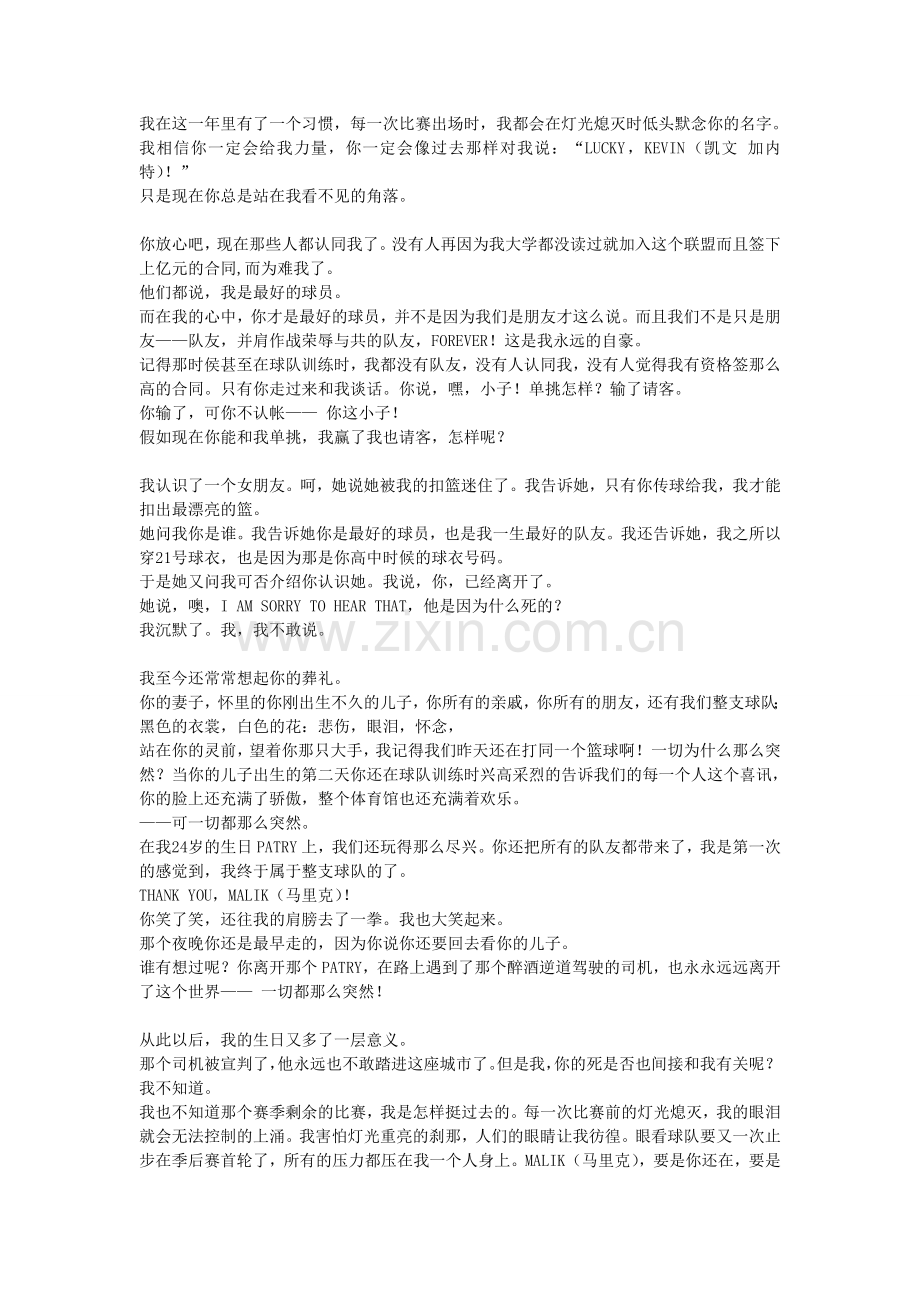 我在这一年里有了一个习惯，每一次比赛出场时，我都会在灯光熄灭时低头默念你的名字。我相信你一定会给我力量，你一定会像过去那样对我说：“LUCKY，KEVIN（凯文 加内特）！”
只是现在你总是站在我看不见的角落。

你放心吧，现在那些人都认同我了。没有人再因为我大学都没读过就加入这个联盟而且签下上亿元的合同,而为难我了。
他们都说，我是最好的球员。
而在我的心中，你才是最好的球员，并不是因为我们是朋友才这么说。而且我们不是只是朋友——队友，并肩作战荣辱与共的队友，FOREVER！这是我永远的自豪。
记得那时侯甚至在球队训练时，我都没有队友，没有人认同我，没有人觉得我有资格签那么高的合同。只有你走过来和我谈话。你说，嘿，小子！单挑怎样？输了请客。
你输了，可你不认帐—— 你这小子！
假如现在你能和我单挑，我赢了我也请客，怎样呢？

我认识了一个女朋友。呵，她说她被我的扣篮迷住了。我告诉她，只有你传球给我，我才能扣出最漂亮的篮。
她问我你是谁。我告诉她你是最好的球员，也是我一生最好的队友。我还告诉她，我之所以穿21号球衣，也是因为那是你高中时候的球衣号码。
于是她又问我可否介绍你认识她。我说，你，已经离开了。
她说，噢，I AM SORRY TO HEAR THAT，他是因为什么死的？
我沉默了。我，我不敢说。

我至今还常常想起你的葬礼。
你的妻子，怀里的你刚出生不久的儿子，你所有的亲戚，你所有的朋友，还有我们整支球队;黑色的衣裳，白色的花：悲伤，眼泪，怀念，
站在你的灵前，望着你那只大手，我记得我们昨天还在打同一个篮球啊！一切为什么那么突然？当你的儿子出生的第二天你还在球队训练时兴高采烈的告诉我们的每一个人这个喜讯，你的脸上还充满了骄傲，整个体育馆也还充满着欢乐。
——可一切都那么突然。
在我24岁的生日PATRY上，我们还玩得那么尽兴。你还把所有的队友都带来了，我是第一次的感觉到，我终于属于整支球队的了。
THANK YOU，MALIK（马里克）!
你笑了笑，还往我的肩膀去了一拳。我也大笑起来。
那个夜晚你还是最早走的，因为你说你还要回去看你的儿子。
谁有想过呢？你离开那个PATRY，在路上遇到了那个醉酒逆道驾驶的司机，也永永远远离开了这个世界—— 一切都那么突然！

从此以后，我的生日又多了一层意义。
那个司机被宣判了，他永远也不敢踏进这座城市了。但是我，你的死是否也间接和我有关呢？我不知道。
我也不知道那个赛季剩余的比赛，我是怎样挺过去的。每一次比赛前的灯光熄灭，我的眼泪就会无法控制的上涌。我害怕灯光重亮的刹那，人们的眼睛让我彷徨。眼看球队要又一次止步在季后赛首轮了，所有的压力都压在我一个人身上。MALIK（马里克），要是你还在，要是

www.zixin.com.cn